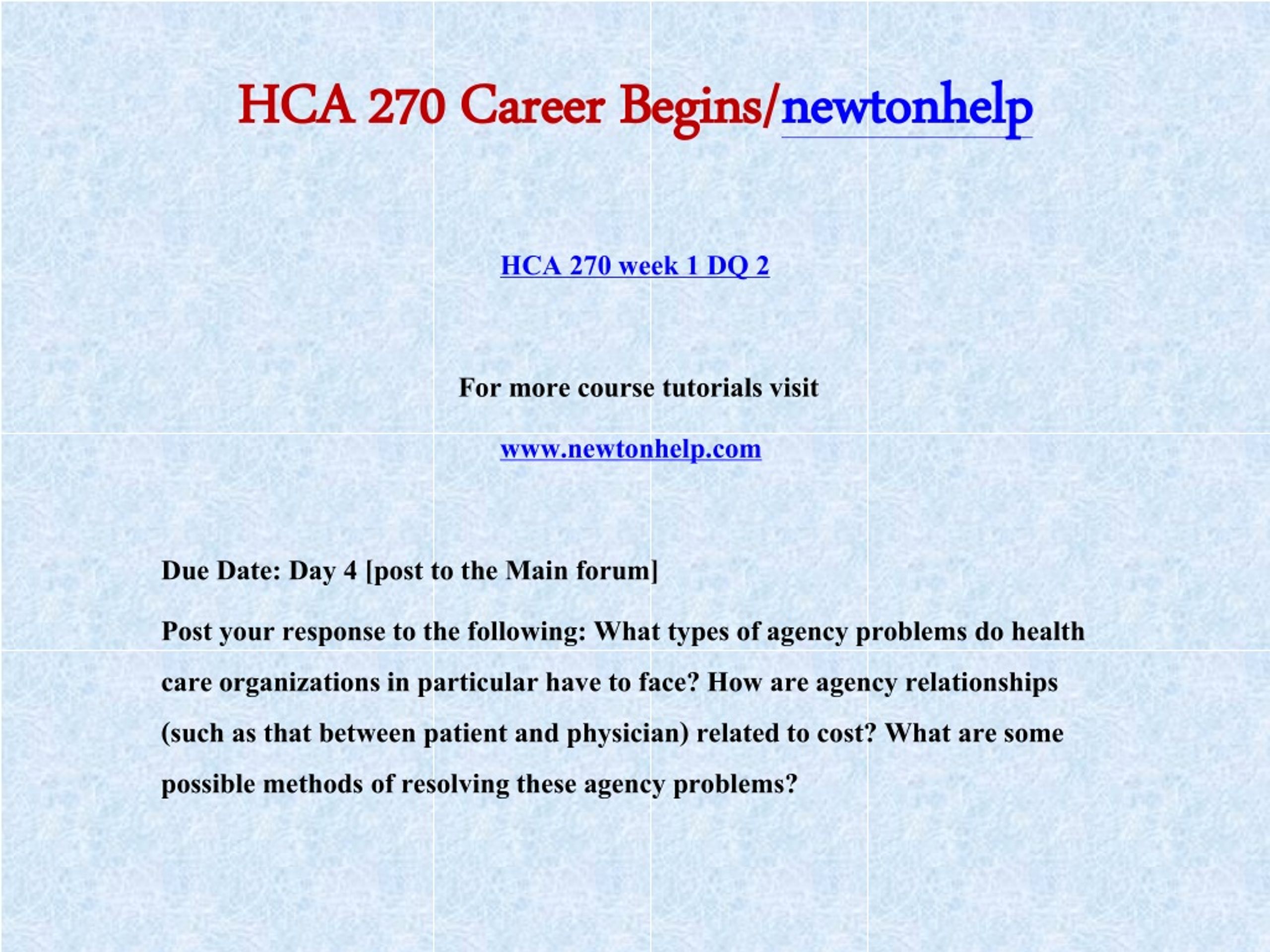 HCA 270 Career Begins/newtonhelp

HCA 270 week 1 DQ 2

For more course tutorials visit

www.newtonhelp.com

Due Date: Day 4 [post to the Main forum]

Post your response to the following: What types of agency problems do health care organizations in particular have to face? How are agency relationships (such as that between patient and physician) related to cost? What are some possible methods of resolving these agency problems?